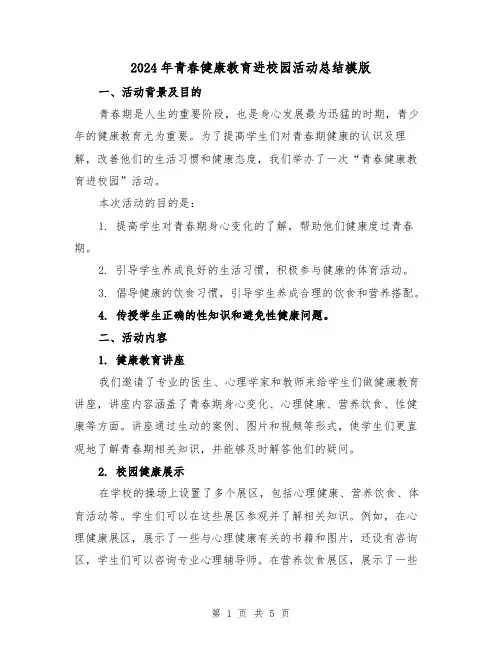 2024年青春健康教育进校园活动总结模版

一、活动背景及目的

青春期是人生的重要阶段，也是身心发展最为迅猛的时期，青少年的健康教育尤为重要。为了提高学生们对青春期健康的认识及理解，改善他们的生活习惯和健康态度，我们举办了一次“青春健康教育进校园”活动。

本次活动的目的是：

1. 提高学生对青春期身心变化的了解，帮助他们健康度过青春期。

2. 引导学生养成良好的生活习惯，积极参与健康的体育活动。

3. 倡导健康的饮食习惯，引导学生养成合理的饮食和营养搭配。

4. 传授学生正确的性知识和避免性健康问题。

二、活动内容

1. 健康教育讲座

我们邀请了专业的医生、心理学家和教师来给学生们做健康教育讲座，讲座内容涵盖了青春期身心变化、心理健康、营养饮食、性健康等方面。讲座通过生动的案例、图片和视频等形式，使学生们更直观地了解青春期相关知识，并能够及时解答他们的疑问。

2. 校园健康展示

在学校的操场上设置了多个展区，包括心理健康、营养饮食、体育活动等。学生们可以在这些展区参观并了解相关知识。例如，在心理健康展区，展示了一些与心理健康有关的书籍和图片，还设有咨询区，学生们可以咨询专业心理辅导师。在营养饮食展区，展示了一些

第 1 页 共 5 页